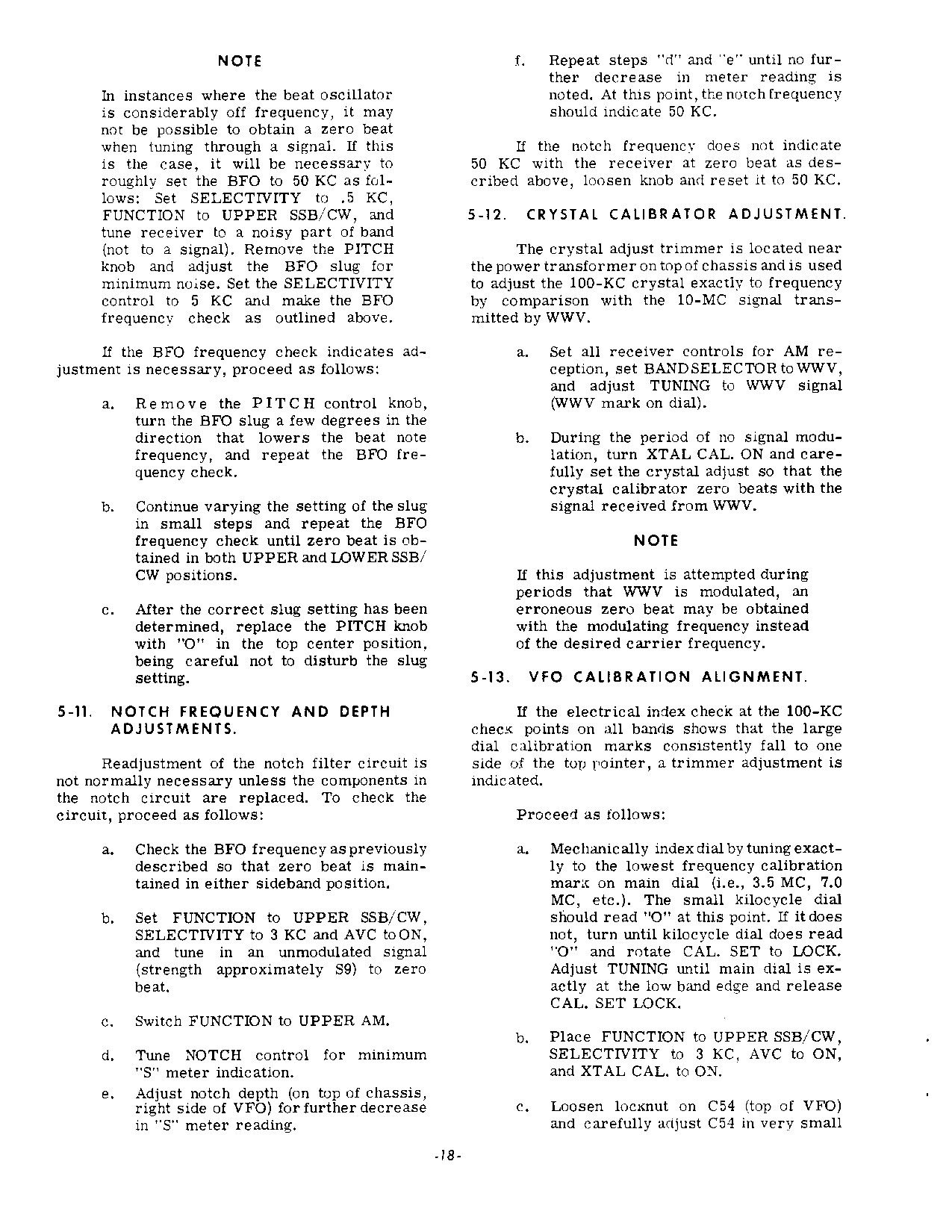 NOTE

In instances where the beat oscillator is considerably off frequency, it may not be possible to obtain a zero beat when tuning through a signal. If this is the case, it will be necessary to roughly set the BFO to 50 KC as follows: Set SELECTIVITY to .5 KC, FUNCTION to UPPER SSB/CW, and tune receiver to a noisy part of band (not to a signal). Remove the PITCH knob and adjust the BFO slug for minimum noise. Set the SELECTIVITY control to 5 KC and make the BFO frequency check as outlined above.

If the BFO frequency check indicates adjustment is necessary, proceed as follows:

a. Remove the PITCH control knob, turn the BFO slug a few degrees in the direction that lowers the beat note frequency, and repeat the BFO frequency check.

b. Continue varying the setting of the slug in small steps and repeat the BFO frequency check until zero beat is obtained in both UPPER and LOWER SSB/CW positions.

c. After the correct slug setting has been determined, replace the PITCH knob with "O" in the top center position, being careful not to disturb the slug setting.

5-11. NOTCH FREQUENCY AND DEPTH ADJUSTMENTS.

Readjustment of the notch filter circuit is not normally necessary unless the components in the notch circuit are replaced. To check the circuit, proceed as follows:

a. Check the BFO frequency as previously described so that zero beat is maintained in either sideband position.

b. Set FUNCTION to UPPER SSB/CW, SELECTIVITY to 3 KC and AVC to ON, and tune in an unmodulated signal (strength approximately S9) to zero beat.

c. Switch FUNCTION to UPPER AM.

d. Tune NOTCH control for minimum "S" meter indication.

e. Adjust notch depth (on top of chassis, right side of VFO) for further decrease in "S" meter reading.

f. Repeat steps "d" and "e" until no further decrease in meter reading is noted. At this point, the notch frequency should indicate 50 KC.

If the notch frequency does not indicate 50 KC with the receiver at zero beat as described above, loosen knob and reset it to 50 KC.

5-12. CRYSTAL CALIBRATOR ADJUSTMENT.

The crystal adjust trimmer is located near the power transformer on top of chassis and is used to adjust the 100-KC crystal exactly to frequency by comparison with the 10-MC signal transmitted by WWV.

a. Set all receiver controls for AM reception, set BANDSELECTOR to WWV, and adjust TUNING to WWV signal (WWV mark on dial).

b. During the period of no signal modulation, turn XTAL CAL. ON and carefully set the crystal adjust so that the crystal calibrator zero beats with the signal received from WWV.

NOTE

If this adjustment is attempted during periods that WWV is modulated, an erroneous zero beat may be obtained with the modulating frequency instead of the desired carrier frequency.

5-13. VFO CALIBRATION ALIGNMENT.

If the electrical index check at the 100-KC check points on all bands shows that the large dial calibration marks consistently fall to one side of the top pointer, a trimmer adjustment is indicated.

Proceed as follows:

a. Mechanically index dial by tuning exactly to the lowest frequency calibration mark on main dial (i.e., 3.5 MC, 7.0 MC, etc.). The small kilocycle dial should read "O" at this point. If it does not, turn until kilocycle dial does read "O" and rotate CAL. SET to LOCK. Adjust TUNING until main dial is exactly at the low band edge and release CAL. SET LOCK.

b. Place FUNCTION to UPPER SSB/CW, SELECTIVITY to 3 KC, AVC to ON, and XTAL CAL. to ON.

c. Loosen locknut on C54 (top of VFO) and carefully adjust C54 in very small

-18-